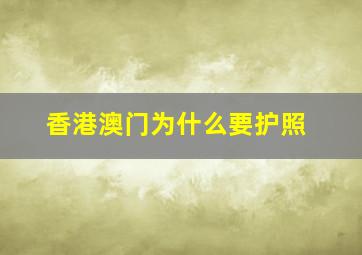 香港澳门为什么要护照